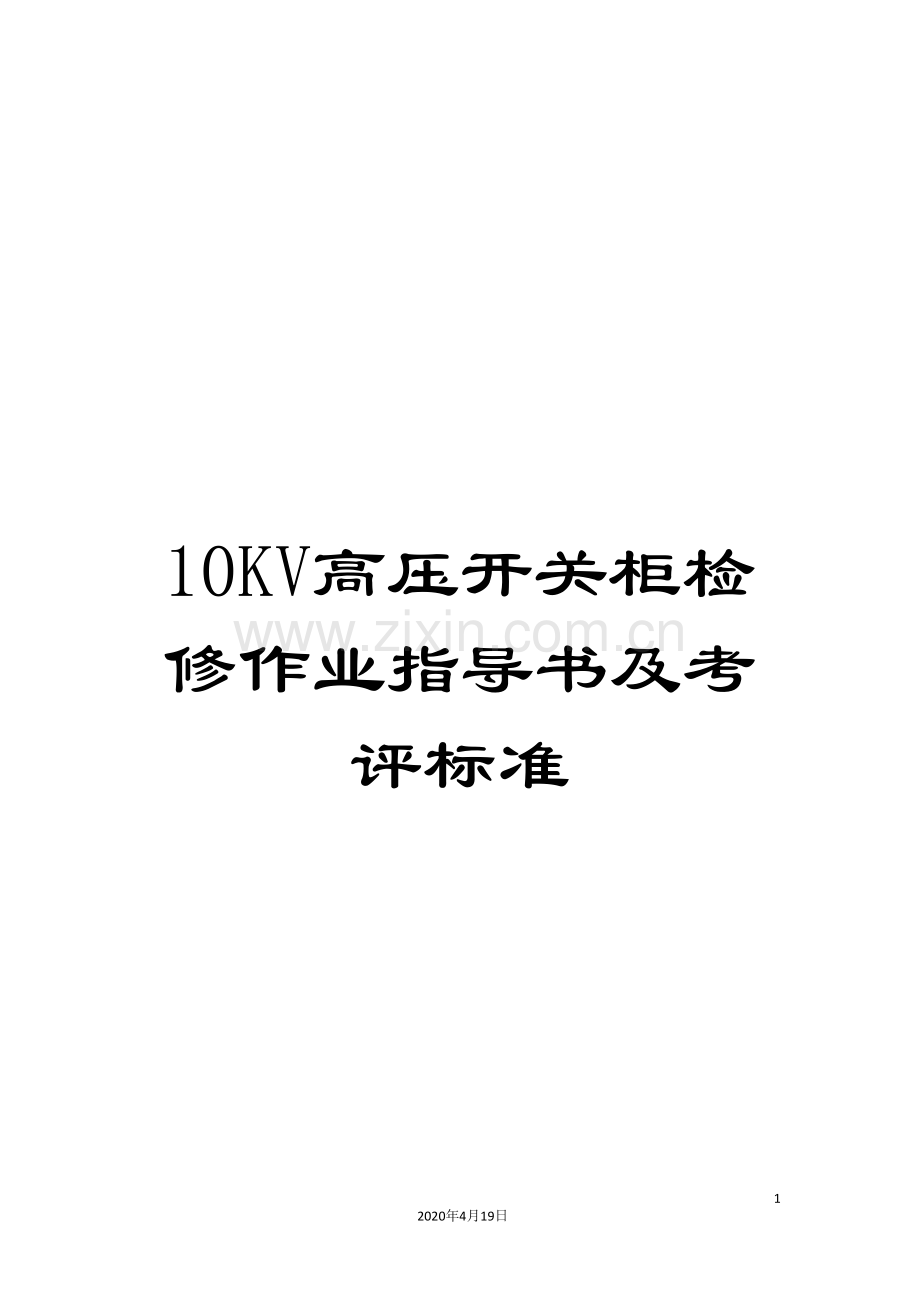 10KV高压开关柜检修作业指导书及考评标准

www.zixin.com.cn

1

2020年4月19日